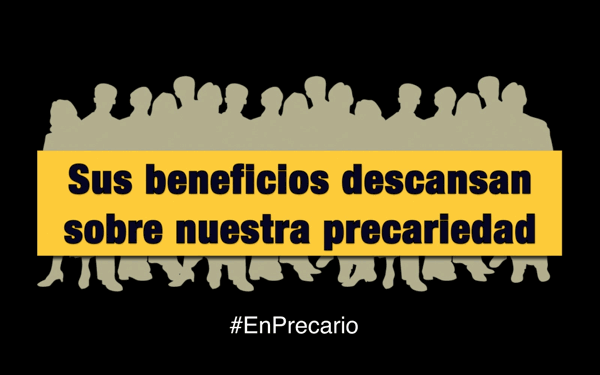 Sus beneficios descansan sobre nuestra precariedad

#EnPrecario